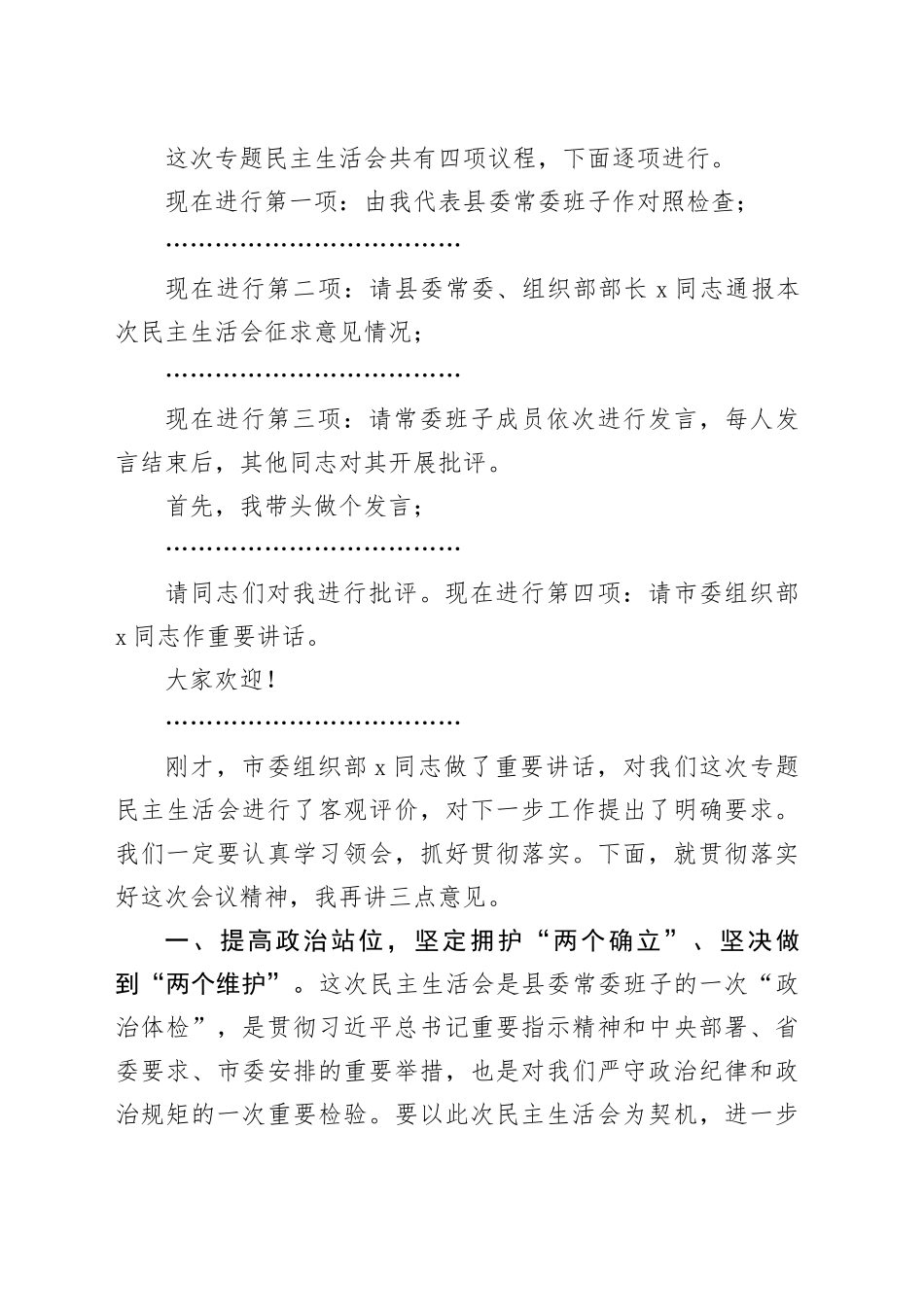 这次专题民主生活会共有四项议程，下面逐项进行。

现在进行第一项：由我代表县委常委班子作对照检查；

………………………………

现在进行第二项：请县委常委、组织部部长 x 同志通报本次民主生活会征求意见情况；

………………………………

现在进行第三项：请常委班子成员依次进行发言，每人发言结束后，其他同志对其开展批评。

首先，我带头做个发言；

………………………………

请同志们对我进行批评。现在进行第四项：请市委组织部 x 同志作重要讲话。

大家欢迎！

………………………………

刚才，市委组织部 x 同志做了重要讲话，对我们这次专题民主生活会进行了客观评价，对下一步工作提出了明确要求。我们一定要认真学习领会，抓好贯彻落实。下面，就贯彻落实好这次会议精神，我再讲三点意见。

一、提高政治站位，坚定拥护“两个确立”、坚决做到“两个维护”。这次民主生活会是县委常委班子的一次“政治体检”，是贯彻习近平总书记重要指示精神和中央部署、省委要求、市委安排的重要举措，也是对我们严守政治纪律和政治规矩的一次重要检验。要以此次民主生活会为契机，进一步